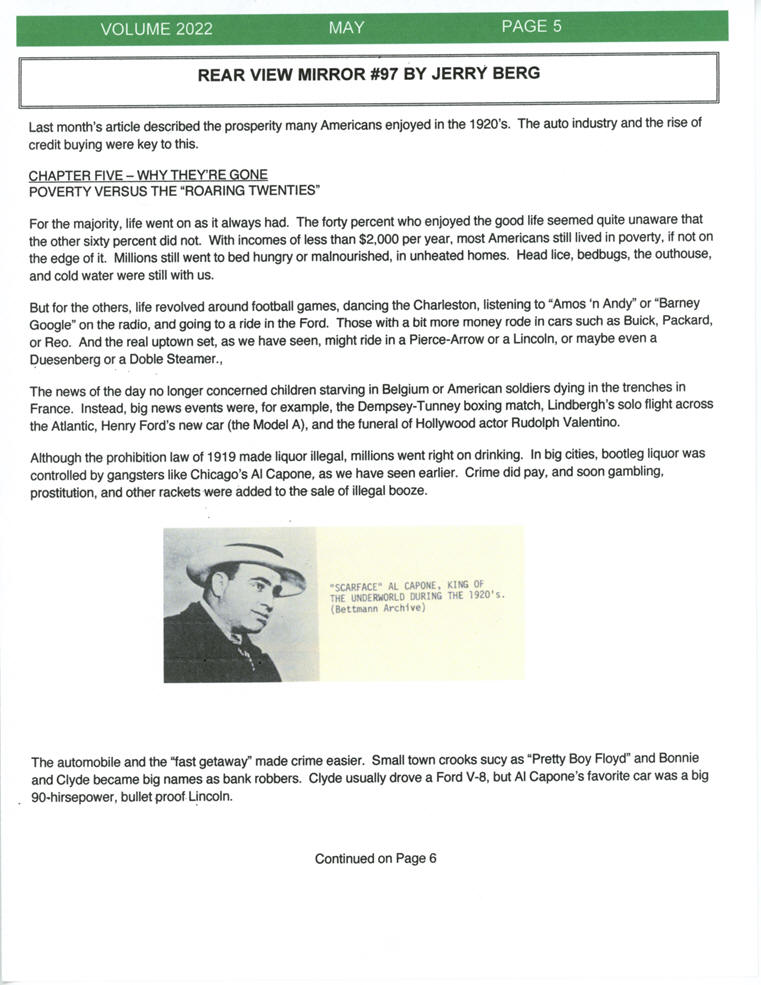 VOLUME 2022 MAY PAGE 5

REAR VIEW MIRROR #97 BY JERRY BERG

Last month's article described the prosperity many Americans enjoyed in the 1920's. The auto industry and the rise of credit buying were key to this.

CHAPTER FIVE – WHY THEY'RE GONE
POVERTY VERSUS THE "ROARING TWENTIES"

For the majority, life went on as it always had. The forty percent who enjoyed the good life seemed quite unaware that the other sixty percent did not. With incomes of less than $2,000 per year, most Americans still lived in poverty, if not on the edge of it. Millions still went to bed hungry or malnourished, in unheated homes. Head lice, bedbugs, the outhouse, and cold water were still with us.

But for the others, life revolved around football games, dancing the Charleston, listening to "Amos 'n Andy" or "Barney Google" on the radio, and going to a ride in the Ford. Those with a bit more money rode in cars such as Buick, Packard, or Reo. And the real uptown set, as we have seen, might ride in a Pierce-Arrow or a Lincoln, or maybe even a Duesenberg or a Doble Steamer.,

The news of the day no longer concerned children starving in Belgium or American soldiers dying in the trenches in France. Instead, big news events were, for example, the Dempsey-Tunney boxing match, Lindbergh's solo flight across the Atlantic, Henry Ford's new car (the Model A), and the funeral of Hollywood actor Rudolph Valentino.

Although the prohibition law of 1919 made liquor illegal, millions went right on drinking. In big cities, bootleg liquor was controlled by gangsters like Chicago's Al Capone, as we have seen earlier. Crime did pay, and soon gambling, prostitution, and other rackets were added to the sale of illegal booze.

"SCARFACE" AL CAPONE, KING OF THE UNDERWORLD DURING THE 1920's. (Bettmann Archive)

The automobile and the "fast getaway" made crime easier. Small town crooks sucy as "Pretty Boy Floyd" and Bonnie and Clyde became big names as bank robbers. Clyde usually drove a Ford V-8, but Al Capone's favorite car was a big 90-hirsepower, bullet proof Lincoln.

Continued on Page 6